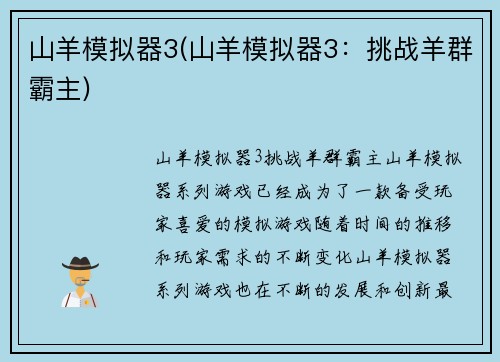 山羊模拟器3(山羊模拟器3：挑战羊群霸主)

山羊模拟器3挑战羊群霸主山羊模拟器系列游戏已经成为了一款备受玩家喜爱的模拟游戏随着时间的推移和玩家需求的不断变化山羊模拟器系列游戏也在不断的发展和创新最